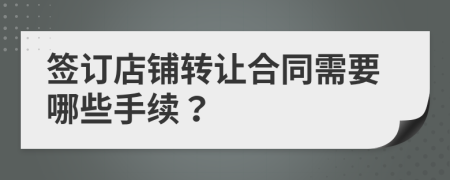 签订店铺转让合同需要哪些手续？